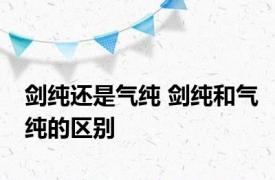 剑纯还是气纯 剑纯和气纯的区别